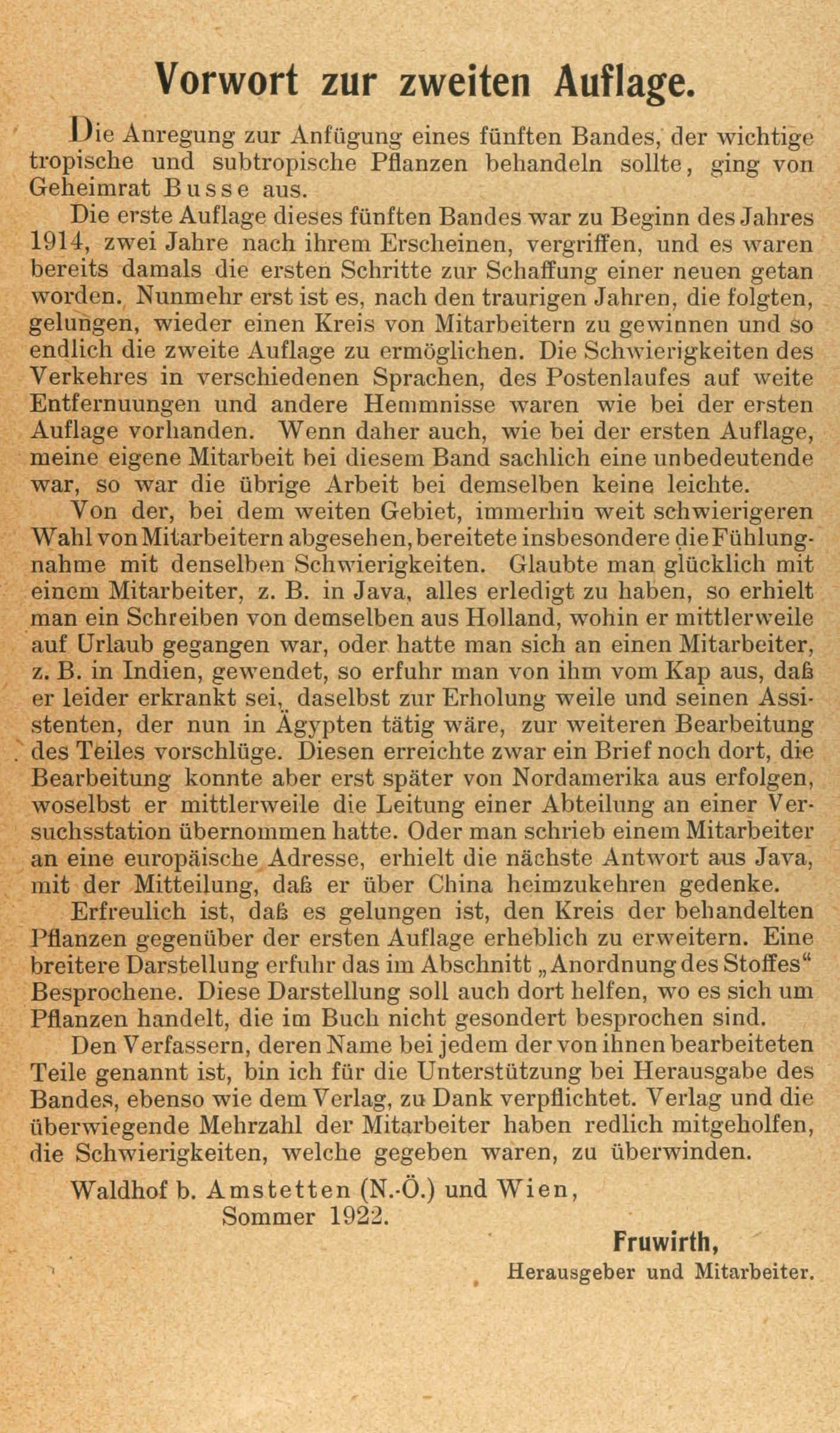 Vorwort zur zweiten Auflage.

Die Anregung zur Anfügung eines fünften Bandes, der wichtige tropische und subtropische Pflanzen behandeln sollte, ging von Geheimrat Busse aus.

Die erste Auflage dieses fünften Bandes war zu Beginn des Jahres 1914, zwei Jahre nach ihrem Erscheinen, vergriffen, und es waren bereits damals die ersten Schritte zur Schaffung einer neuen getan worden. Nunmehr erst ist es, nach den traurigen Jahren, die folgten, gelungen, wieder einen Kreis von Mitarbeitern zu gewinnen und so endlich die zweite Auflage zu ermöglichen. Die Schwierigkeiten des Verkehres in verschiedenen Sprachen, des Postenlaufes auf weite Entfernuungen und andere Hemmnisse waren wie bei der ersten Auflage vorhanden. Wenn daher auch, wie bei der ersten Auflage, meine eigene Mitarbeit bei diesem Band sachlich eine unbedeutende war, so war die übrige Arbeit bei demselben keine leichte.

Von der, bei dem weiten Gebiet, immerhin weit schwierigeren Wahl von Mitarbeitern abgesehen, bereitete insbesondere die Fühlungnahme mit denselben Schwierigkeiten. Glaubte man glücklich mit einem Mitarbeiter, z. B. in Java, alles erledigt zu haben, so erhielt man ein Schreiben von demselben aus Holland, wohin er mittlerweile auf Urlaub gegangen war, oder hatte man sich an einen Mitarbeiter, z. B. in Indien, gewendet, so erfuhr man von ihm vom Kap aus, daß er leider erkrankt sei, daselbst zur Erholung weile und seinen Assistenten, der nun in Ägypten tätig wäre, zur weiteren Bearbeitung des Teiles vorschlüge. Diesen erreichte zwar ein Brief noch dort, die Bearbeitung konnte aber erst später von Nordamerika aus erfolgen, woselbst er mittlerweile die Leitung einer Abteilung an einer Versuchsstation übernommen hatte. Oder man schrieb einem Mitarbeiter an eine europäische Adresse, erhielt die nächste Antwort aus Java, mit der Mitteilung, daß er über China heimzukehren gedenke.

Erfreulich ist, daß es gelungen ist, den Kreis der behandelten Pflanzen gegenüber der ersten Auflage erheblich zu erweitern. Eine breitere Darstellung erfuhr das im Abschnitt „Anordnung des Stoffes“ Besprochene. Diese Darstellung soll auch dort helfen, wo es sich um Pflanzen handelt, die im Buch nicht gesondert besprochen sind.

Den Verfassern, deren Name bei jedem der von ihnen bearbeiteten Teile genannt ist, bin ich für die Unterstützung bei Herausgabe des Bandes, ebenso wie dem Verlag, zu Dank verpflichtet. Verlag und die überwiegende Mehrzahl der Mitarbeiter haben redlich mitgeholfen, die Schwierigkeiten, welche gegeben waren, zu überwinden.

Waldhof b. Amstetten (N.-Ö.) und Wien,
Sommer 1922.

Fruwirth,
Herausgeber und Mitarbeiter.